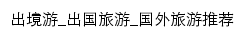 出境游_出国旅游_国外旅游推荐